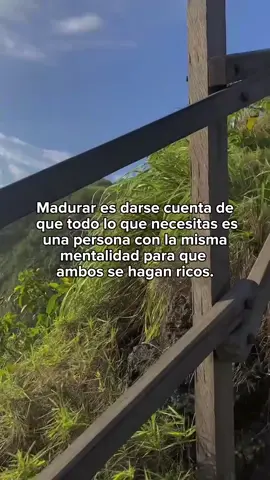 Madurar es darse cuenta de que todo lo que necesitas es una persona con la misma mentalidad para que ambos se hagan ricos.